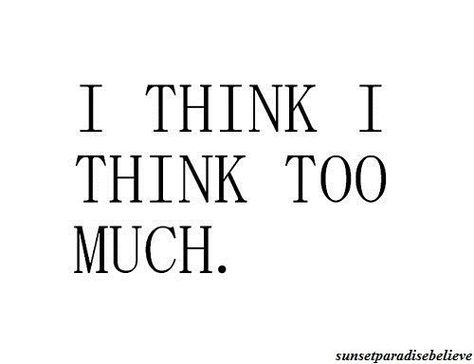 I THINK I THINK TOO MUCH.

sunsetparadisebelieve